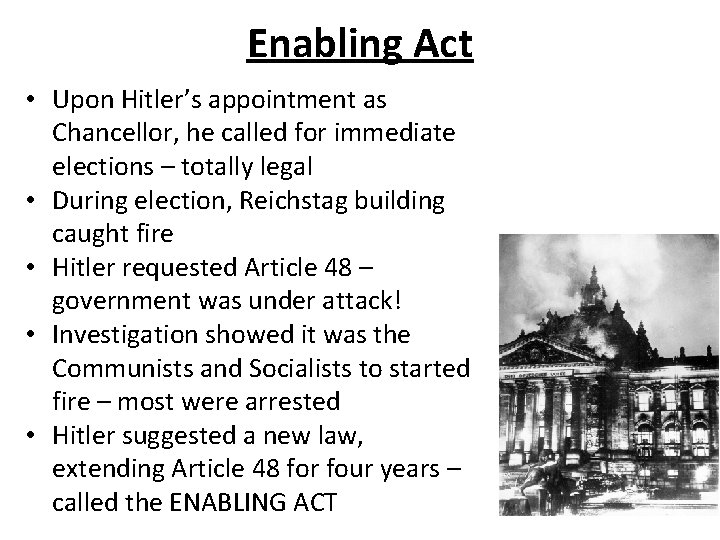 Enabling Act

• Upon Hitler's appointment as Chancellor, he called for immediate elections – totally legal
• During election, Reichstag building caught fire
• Hitler requested Article 48 – government was under attack!
• Investigation showed it was the Communists and Socialists to started fire – most were arrested
• Hitler suggested a new law, extending Article 48 for four years – called the ENABLING ACT